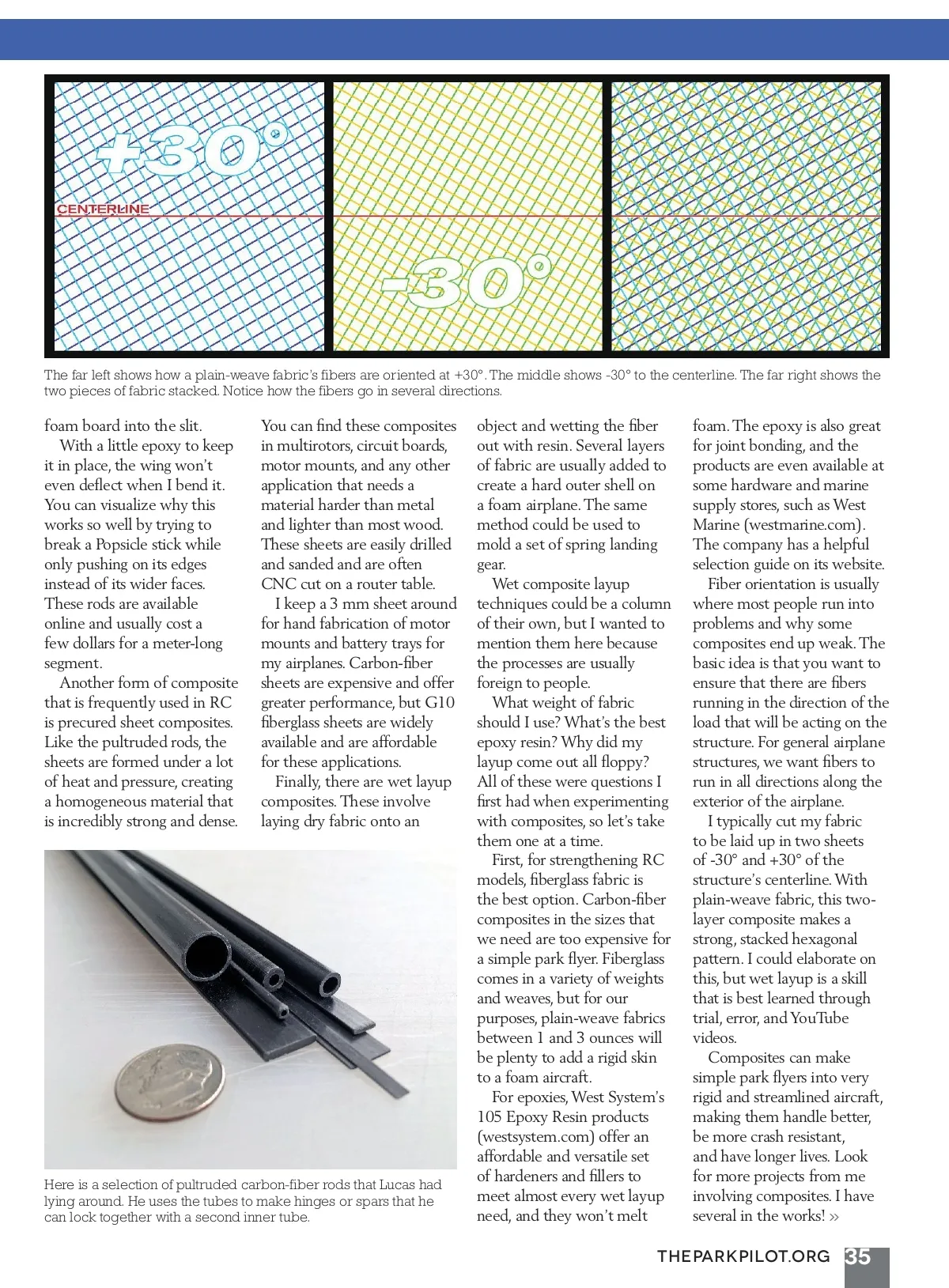 +30°

CENTERLINE

-30°

The far left shows how a plain-weave fabric's fibers are oriented at +30°. The middle shows -30° to the centerline. The far right shows the two pieces of fabric stacked. Notice how the fibers go in several directions.

foam board into the slit.

With a little epoxy to keep it in place, the wing won't even deflect when I bend it. You can visualize why this works so well by trying to break a Popsicle stick while only pushing on its edges instead of its wider faces. These rods are available online and usually cost a few dollars for a meter-long segment.

Another form of composite that is frequently used in RC is precured sheet composites. Like the pultruded rods, the sheets are formed under a lot of heat and pressure, creating a homogeneous material that is incredibly strong and dense.

You can find these composites in multirotors, circuit boards, motor mounts, and any other application that needs a material harder than metal and lighter than most wood. These sheets are easily drilled and sanded and are often CNC cut on a router table.

I keep a 3 mm sheet around for hand fabrication of motor mounts and battery trays for my airplanes. Carbon-fiber sheets are expensive and offer greater performance, but G10 fiberglass sheets are widely available and are affordable for these applications.

Finally, there are wet layup composites. These involve laying dry fabric onto an

Here is a selection of pultruded carbon-fiber rods that Lucas had lying around. He uses the tubes to make hinges or spars that he can lock together with a second inner tube.

object and wetting the fiber out with resin. Several layers of fabric are usually added to create a hard outer shell on a foam airplane. The same method could be used to mold a set of spring landing gear.

Wet composite layup techniques could be a column of their own, but I wanted to mention them here because the processes are usually foreign to people.

What weight of fabric should I use? What's the best epoxy resin? Why did my layup come out all floppy? All of these were questions I first had when experimenting with composites, so let's take them one at a time.

First, for strengthening RC models, fiberglass fabric is the best option. Carbon-fiber composites in the sizes that we need are too expensive for a simple park flyer. Fiberglass comes in a variety of weights and weaves, but for our purposes, plain-weave fabrics between 1 and 3 ounces will be plenty to add a rigid skin to a foam aircraft.

For epoxies, West System's 105 Epoxy Resin products (westsystem.com) offer an affordable and versatile set of hardeners and fillers to meet almost every wet layup need, and they won't melt

foam. The epoxy is also great for joint bonding, and the products are even available at some hardware and marine supply stores, such as West Marine (westmarine.com). The company has a helpful selection guide on its website.

Fiber orientation is usually where most people run into problems and why some composites end up weak. The basic idea is that you want to ensure that there are fibers running in the direction of the load that will be acting on the structure. For general airplane structures, we want fibers to run in all directions along the exterior of the airplane.

I typically cut my fabric to be laid up in two sheets of -30° and +30° of the structure's centerline. With plain-weave fabric, this two-layer composite makes a strong, stacked hexagonal pattern. I could elaborate on this, but wet layup is a skill that is best learned through trial, error, and YouTube videos.

Composites can make simple park flyers into very rigid and streamlined aircraft, making them handle better, be more crash resistant, and have longer lives. Look for more projects from me involving composites. I have several in the works! »

THEPARKPILOT.ORG 35